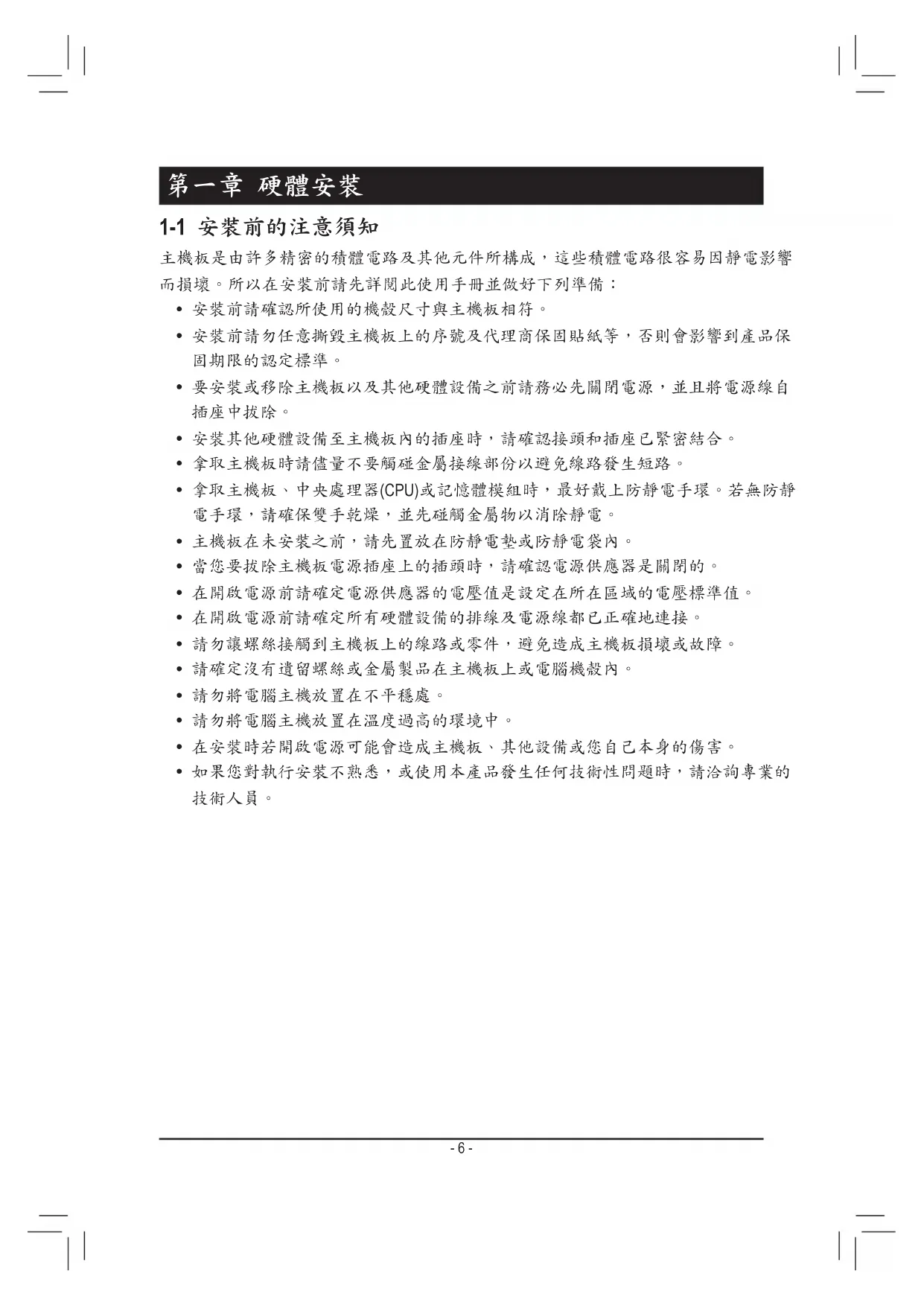 第一章 硬體安裝

1-1 安裝前的注意須知

主機板是由許多精密的積體電路及其他元件所構成，這些積體電路很容易因靜電影響而損壞。所以在安裝前請先詳閱此使用手冊並做好下列準備：

• 安裝前請確認所使用的機殼尺寸與主機板相符。
• 安裝前請勿任意撕毀主機板上的序號及代理商保固貼紙等，否則會影響到產品保固期限的認定標準。
• 要安裝或移除主機板以及其他硬體設備之前請務必先關閉電源，並且將電源線自插座中拔除。
• 安裝其他硬體設備至主機板內的插座時，請確認接頭和插座已緊密結合。
• 拿取主機板時請儘量不要觸碰金屬接線部份以避免線路發生短路。
• 拿取主機板、中央處理器(CPU)或記憶體模組時，最好戴上防靜電手環。若無防靜電手環，請確保雙手乾燥，並先碰觸金屬物以消除靜電。
• 主機板在未安裝之前，請先置放在防靜電墊或防靜電袋內。
• 當您要拔除主機板電源插座上的插頭時，請確認電源供應器是關閉的。
• 在開啟電源前請確定電源供應器的電壓值是設定在所在區域的電壓標準值。
• 在開啟電源前請確定所有硬體設備的排線及電源線都已正確地連接。
• 請勿讓螺絲接觸到主機板上的線路或零件，避免造成主機板損壞或故障。
• 請確定沒有遺留螺絲或金屬製品在主機板上或電腦機殼內。
• 請勿將電腦主機放置在不平穩處。
• 請勿將電腦主機放置在溫度過高的環境中。
• 在安裝時若開啟電源可能會造成主機板、其他設備或您自己本身的傷害。
• 如果您對執行安裝不熟悉，或使用本產品發生任何技術性問題時，請洽詢專業的技術人員。

- 6 -